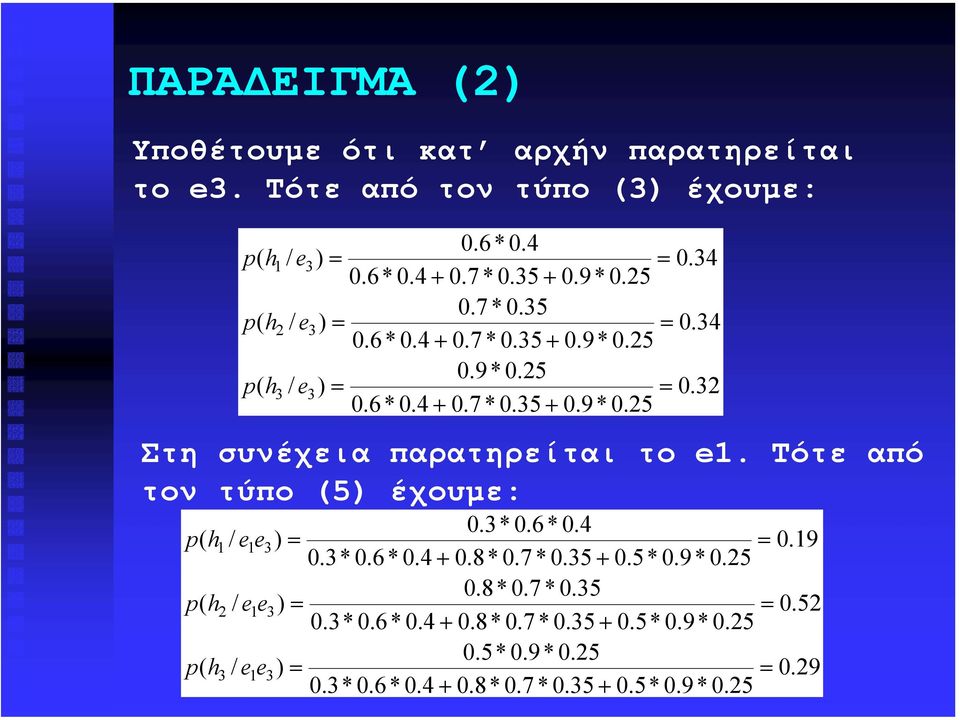 ΠΑΡΑΔΕΙΓΜΑ (2)

Υποθέτουμε ότι κατ' αρχήν παρατηρείται το e3. Τότε από τον τύπο (3) έχουμε:

$p(h_1/e_3) = \frac{0.6*0.4}{0.6*0.4+0.7*0.35+0.9*0.25} = 0.34$

$p(h_2/e_3) = \frac{0.7*0.35}{0.6*0.4+0.7*0.35+0.9*0.25} = 0.34$

$p(h_3/e_3) = \frac{0.9*0.25}{0.6*0.4+0.7*0.35+0.9*0.25} = 0.32$

Στη συνέχεια παρατηρείται το e1. Τότε από τον τύπο (5) έχουμε:

$p(h_1/e_1e_3) = \frac{0.3*0.6*0.4}{0.3*0.6*0.4+0.8*0.7*0.35+0.5*0.9*0.25} = 0.19$

$p(h_2/e_1e_3) = \frac{0.8*0.7*0.35}{0.3*0.6*0.4+0.8*0.7*0.35+0.5*0.9*0.25} = 0.52$

$p(h_3/e_1e_3) = \frac{0.5*0.9*0.25}{0.3*0.6*0.4+0.8*0.7*0.35+0.5*0.9*0.25} = 0.29$